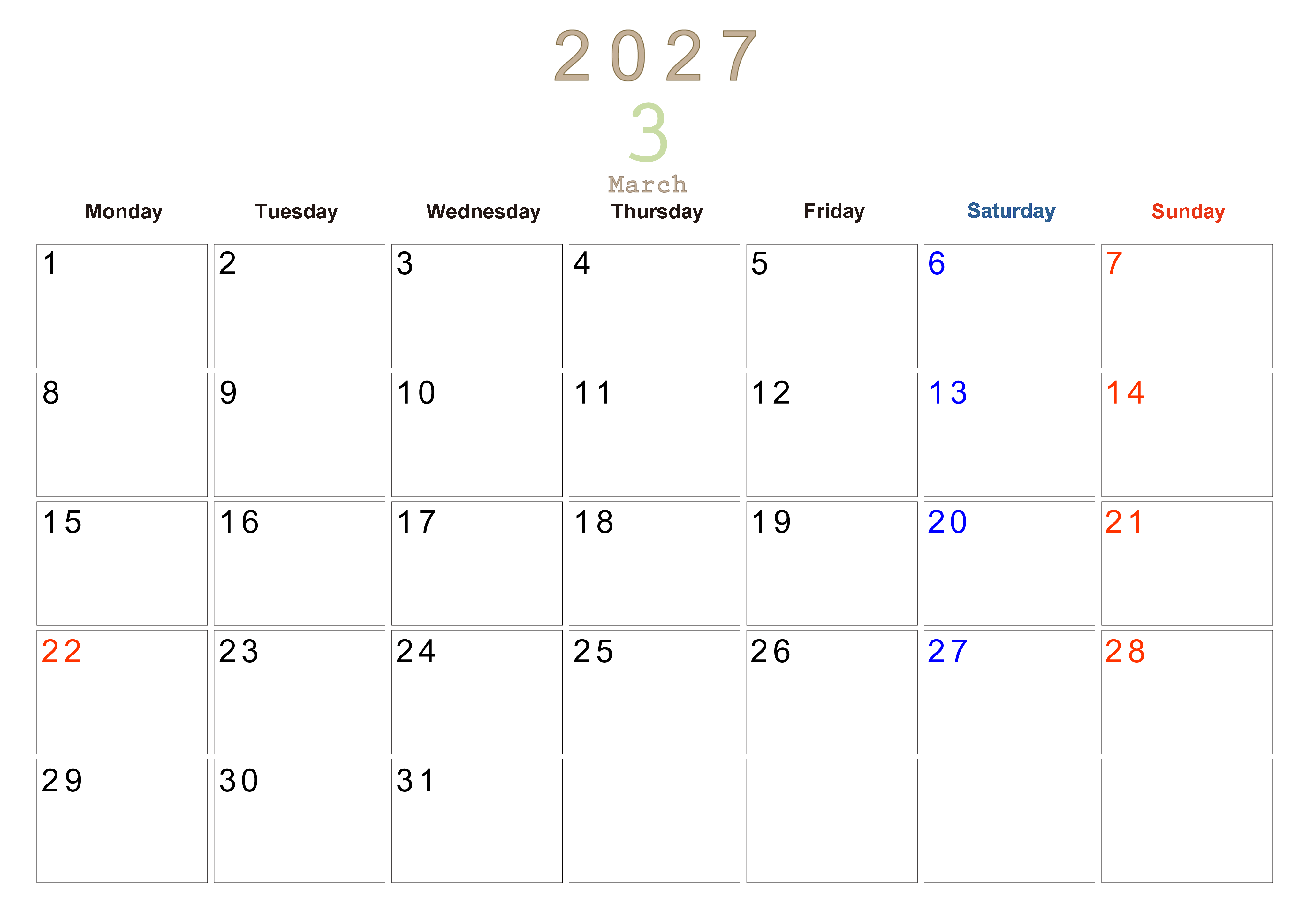 2027

3

March

| Monday | Tuesday | Wednesday | Thursday | Friday | Saturday | Sunday |
|---|---|---|---|---|---|---|
| 1 | 2 | 3 | 4 | 5 | 6 | 7 |
| 8 | 9 | 10 | 11 | 12 | 13 | 14 |
| 15 | 16 | 17 | 18 | 19 | 20 | 21 |
| 22 | 23 | 24 | 25 | 26 | 27 | 28 |
| 29 | 30 | 31 |  |  |  |  |